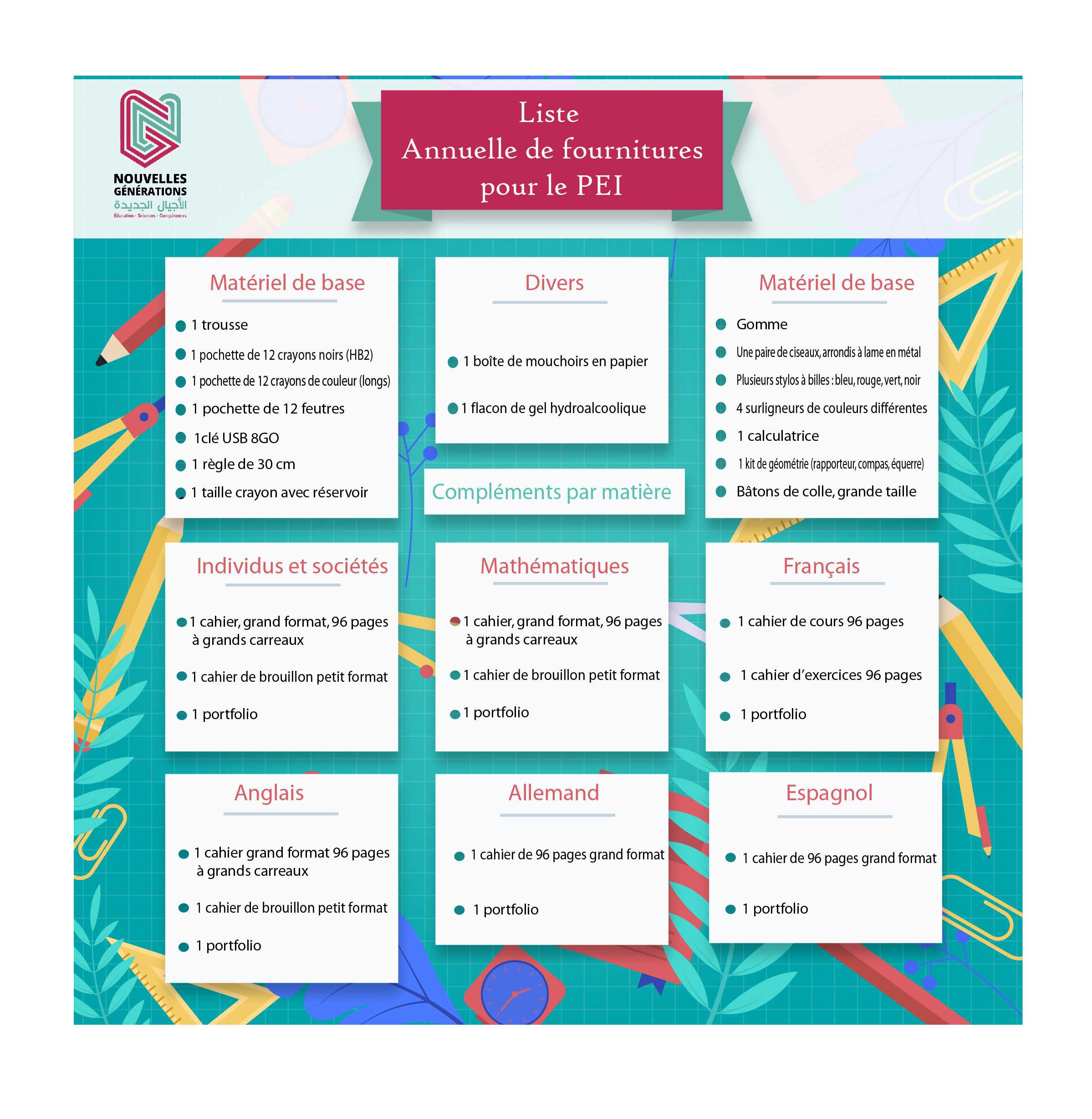 NOUVELLES GÉNÉRATIONS
الأجيال الجديدة
Éducation - Sciences - Compétences

Liste
Annuelle de fournitures
pour le PEI

Matériel de base

1 trousse
1 pochette de 12 crayons noirs (HB2)
1 pochette de 12 crayons de couleur (longs)
1 pochette de 12 feutres
1clé USB 8GO
1 règle de 30 cm
1 taille crayon avec réservoir

Divers

1 boîte de mouchoirs en papier
1 flacon de gel hydroalcoolique

Matériel de base

Gomme
Une paire de ciseaux, arrondis à lame en métal
Plusieurs stylos à billes : bleu, rouge, vert, noir
4 surligneurs de couleurs différentes
1 calculatrice
1 kit de géométrie (rapporteur, compas, équerre)
Bâtons de colle, grande taille

Compléments par matière

Individus et sociétés

1 cahier, grand format, 96 pages à grands carreaux
1 cahier de brouillon petit format
1 portfolio

Mathématiques

1 cahier, grand format, 96 pages à grands carreaux
1 cahier de brouillon petit format
1 portfolio

Français

1 cahier de cours 96 pages
1 cahier d'exercices 96 pages
1 portfolio

Anglais

1 cahier grand format 96 pages à grands carreaux
1 cahier de brouillon petit format
1 portfolio

Allemand

1 cahier de 96 pages grand format
1 portfolio

Espagnol

1 cahier de 96 pages grand format
1 portfolio